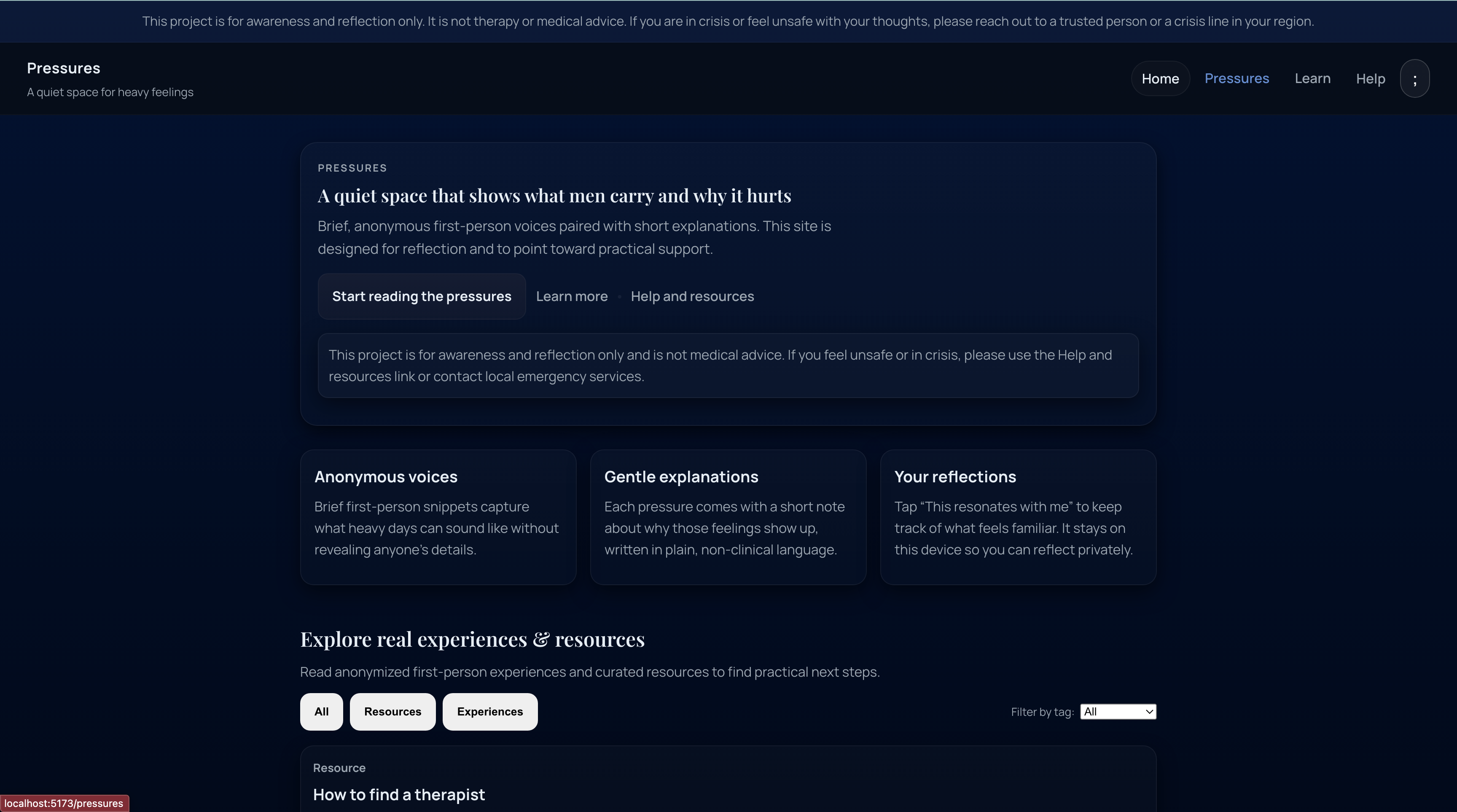 This project is for awareness and reflection only. It is not therapy or medical advice. If you are in crisis or feel unsafe with your thoughts, please reach out to a trusted person or a crisis line in your region.

Pressures
A quiet space for heavy feelings

Home Pressures Learn Help ;

PRESSURES

A quiet space that shows what men carry and why it hurts

Brief, anonymous first-person voices paired with short explanations. This site is designed for reflection and to point toward practical support.

Start reading the pressures Learn more Help and resources

This project is for awareness and reflection only and is not medical advice. If you feel unsafe or in crisis, please use the Help and resources link or contact local emergency services.

Anonymous voices

Brief first-person snippets capture what heavy days can sound like without revealing anyone's details.

Gentle explanations

Each pressure comes with a short note about why those feelings show up, written in plain, non-clinical language.

Your reflections

Tap "This resonates with me" to keep track of what feels familiar. It stays on this device so you can reflect privately.

Explore real experiences & resources

Read anonymized first-person experiences and curated resources to find practical next steps.

All Resources Experiences

Filter by tag: All

Resource

How to find a therapist

localhost:5173/pressures